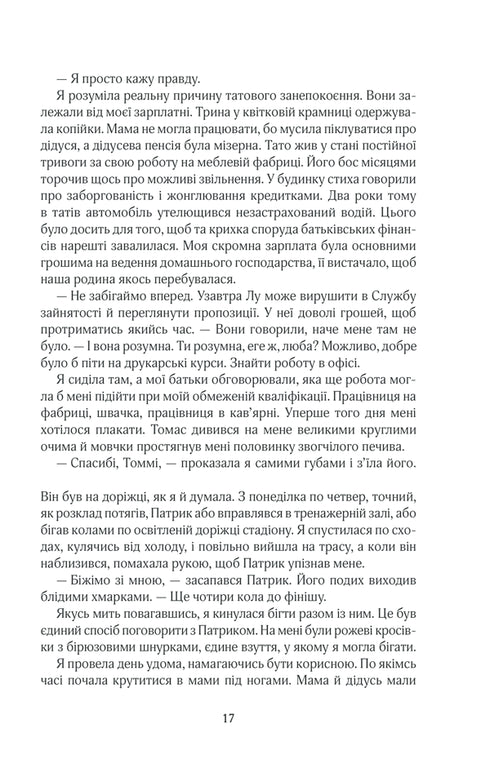 — Я просто кажу правду.

Я розуміла реальну причину татового занепокоєння. Вони залежали від моєї зарплатні. Трина у квітковій крамниці одержувала копійки. Мама не могла працювати, бо мусила піклуватися про дідуся, а дідусева пенсія була мізерна. Тато жив у стані постійної тривоги за свою роботу на меблевій фабриці. Його бос місяцями торочив щось про можливі звільнення. У будинку стиха говорили про заборгованість і жонглювання кредитками. Два роки тому в татів автомобіль утелющився незастрахований водій. Цього було досить для того, щоб та крихка споруда батьківських фінансів нарешті завалилася. Моя скромна зарплата була основними грошима на ведення домашнього господарства, її вистачало, щоб наша родина якось перебувалася.

— Не забігаймо вперед. Узавтра Лу може вирушити в Службу зайнятості й переглянути пропозиції. У неї доволі грошей, щоб протриматись якийсь час. — Вони говорили, наче мене там не було. — І вона розумна. Ти розумна, еге ж, люба? Можливо, добре було б піти на друкарські курси. Знайти роботу в офісі.

Я сиділа там, а мої батьки обговорювали, яка ще робота могла б мені підійти при моїй обмеженій кваліфікації. Працівниця на фабриці, швачка, працівниця в кав'ярні. Уперше того дня мені хотілося плакати. Томас дивився на мене великими круглими очима й мовчки простягнув мені половинку звогчілого печива.

— Спасибі, Томмі, — проказала я самими губами і з'їла його.

Він був на доріжці, як я й думала. З понеділка по четвер, точний, як розклад потягів, Патрик або вправлявся в тренажерній залі, або бігав колами по освітленій доріжці стадіону. Я спустилася по сходах, кулячись від холоду, і повільно вийшла на трасу, а коли він наблизився, помахала рукою, щоб Патрик упізнав мене.

— Біжімо зі мною, — засапався Патрик. Його подих виходив блідими хмарками. — Ще чотири кола до фінішу.

Якусь мить повагавшись, я кинулася бігти разом із ним. Це був єдиний спосіб поговорити з Патриком. На мені були рожеві кросівки з бірюзовими шнурками, єдине взуття, у якому я могла бігати.

Я провела день удома, намагаючись бути корисною. По якімсь часі почала крутитися в мами під ногами. Мама й дідусь мали

17